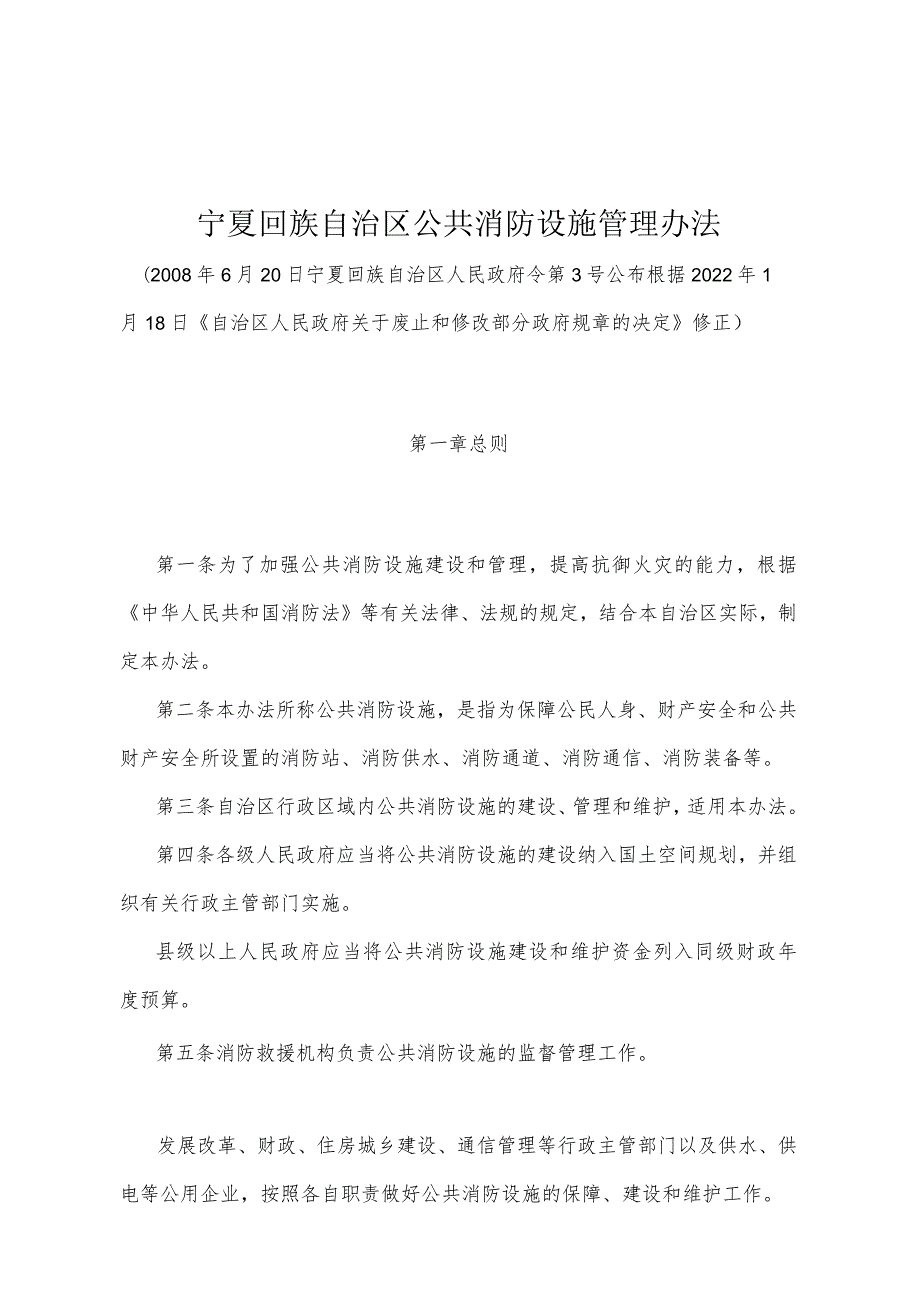 宁夏回族自治区公共消防设施管理办法

（2008年6月20日宁夏回族自治区人民政府令第3号公布根据2022年1月18日《自治区人民政府关于废止和修改部分政府规章的决定》修正）

第一章总则

第一条为了加强公共消防设施建设和管理，提高抗御火灾的能力，根据《中华人民共和国消防法》等有关法律、法规的规定，结合本自治区实际，制定本办法。

第二条本办法所称公共消防设施，是指为保障公民人身、财产安全和公共财产安全所设置的消防站、消防供水、消防通道、消防通信、消防装备等。

第三条自治区行政区域内公共消防设施的建设、管理和维护，适用本办法。

第四条各级人民政府应当将公共消防设施的建设纳入国土空间规划，并组织有关行政主管部门实施。

县级以上人民政府应当将公共消防设施建设和维护资金列入同级财政年度预算。

第五条消防救援机构负责公共消防设施的监督管理工作。

发展改革、财政、住房城乡建设、通信管理等行政主管部门以及供水、供电等公用企业，按照各自职责做好公共消防设施的保障、建设和维护工作。